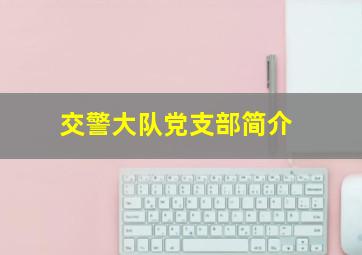 交警大队党支部简介